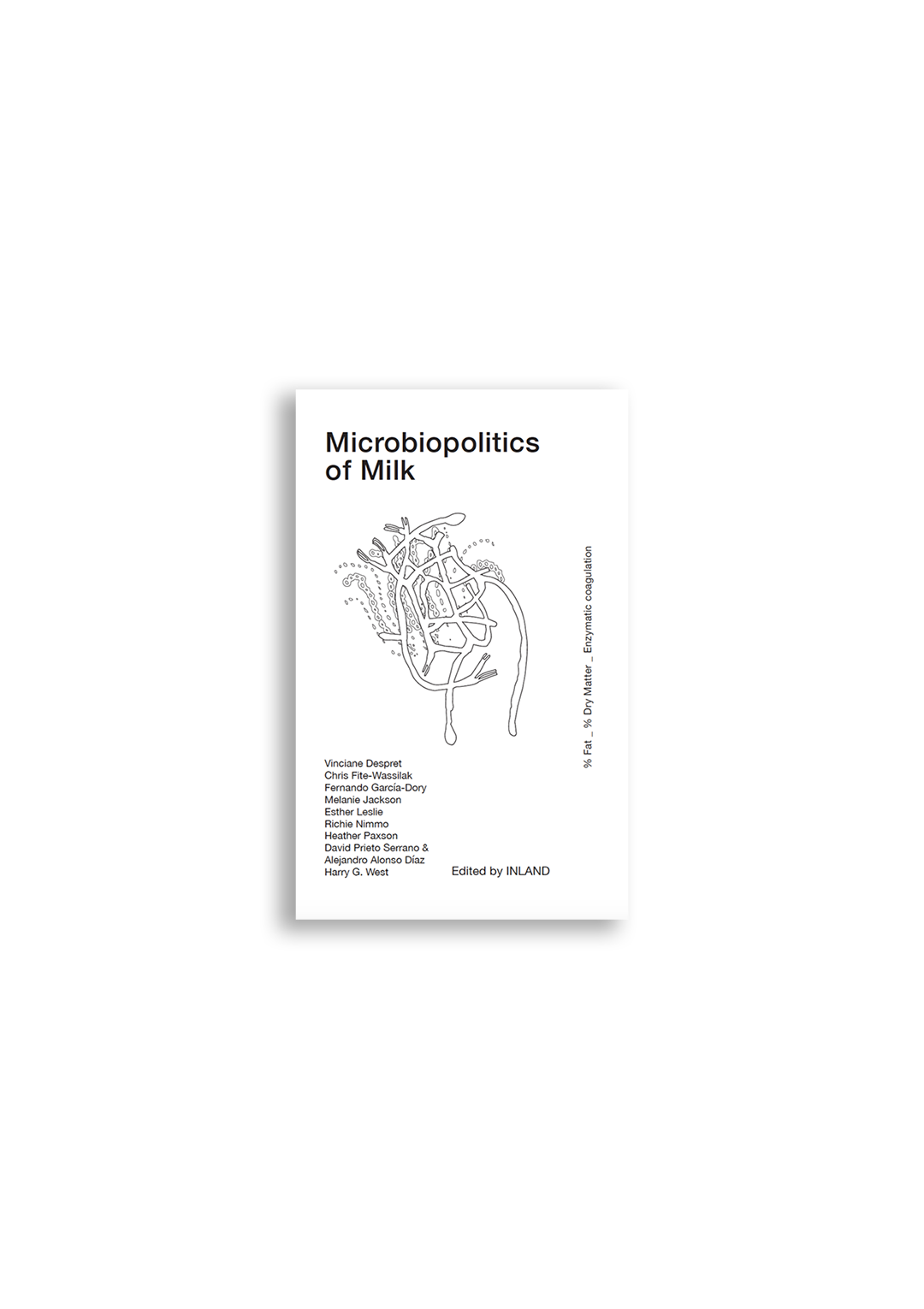 Microbiopolitics of Milk

% Fat _ % Dry Matter _ Enzymatic coagulation

Vinciane Despret
Chris Fite-Wassilak
Fernando García-Dory
Melanie Jackson
Esther Leslie
Richie Nimmo
Heather Paxson
David Prieto Serrano &
Alejandro Alonso Díaz
Harry G. West

Edited by INLAND